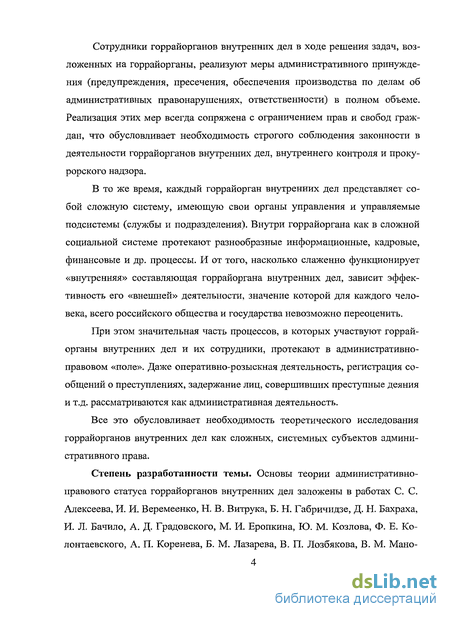 Сотрудники горрайорганов внутренних дел в ходе решения задач, возложенных на горрайорганы, реализуют меры административного принуждения (предупреждения, пресечения, обеспечения производства по делам об административных правонарушениях, ответственности) в полном объеме. Реализация этих мер всегда сопряжена с ограничением прав и свобод граждан, что обусловливает необходимость строгого соблюдения законности в деятельности горрайорганов внутренних дел, внутреннего контроля и прокурорского надзора.

В то же время, каждый горрайорган внутренних дел представляет собой сложную систему, имеющую свои органы управления и управляемые подсистемы (службы и подразделения). Внутри горрайоргана как в сложной социальной системе протекают разнообразные информационные, кадровые, финансовые и др. процессы. И от того, насколько слаженно функционирует «внутренняя» составляющая горрайоргана внутренних дел, зависит эффективность его «внешней» деятельности, значение которой для каждого человека, всего российского общества и государства невозможно переоценить.

При этом значительная часть процессов, в которых участвуют горрайорганы внутренних дел и их сотрудники, протекают в административно-правовом «поле». Даже оперативно-розыскная деятельность, регистрация сообщений о преступлениях, задержание лиц, совершивших преступные деяния и т.д. рассматриваются как административная деятельность.

Все это обусловливает необходимость теоретического исследования горрайорганов внутренних дел как сложных, системных субъектов административного права.

Степень разработанности темы. Основы теории административно-правового статуса горрайорганов внутренних дел заложены в работах С. С. Алексеева, И. И. Веремеенко, Н. В. Витрука, Б. Н. Габричидзе, Д. Н. Бахраха, И. Л. Бачило, А. Д. Градовского, М. И. Еропкина, Ю. М. Козлова, Ф. Е. Колонтаевского, А. П. Коренева, Б. М. Лазарева, В. П. Лозбякова, В. М. Мано-

4

dsLib.net
библиотека диссертаций